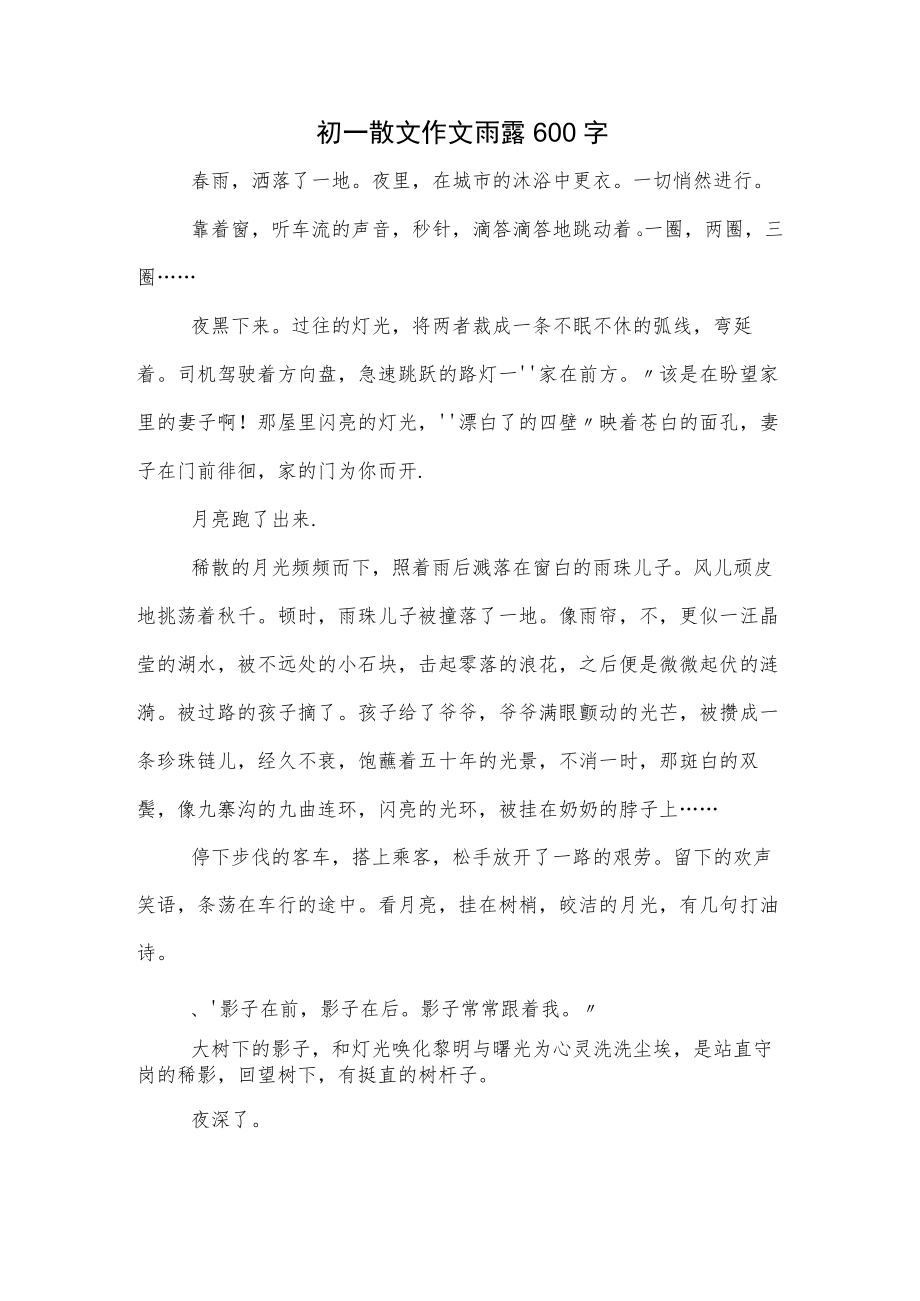 初一散文作文雨露600字

春雨，洒落了一地。夜里，在城市的沐浴中更衣。一切悄然进行。

靠着窗，听车流的声音，秒针，滴答滴答地跳动着。一圈，两圈，三圈……

夜黑下来。过往的灯光，将两者裁成一条不眠不休的弧线，弯延着。司机驾驶着方向盘，急速跳跃的路灯一''家在前方。〃该是在盼望家里的妻子啊！那屋里闪亮的灯光，''漂白了的四壁〃映着苍白的面孔，妻子在门前徘徊，家的门为你而开.

月亮跑了出来.

稀散的月光频频而下，照着雨后溅落在窗白的雨珠儿子。风儿顽皮地挑荡着秋千。顿时，雨珠儿子被撞落了一地。像雨帘，不，更似一汪晶莹的湖水，被不远处的小石块，击起零落的浪花，之后便是微微起伏的涟漪。被过路的孩子摘了。孩子给了爷爷，爷爷满眼颤动的光芒，被攒成一条珍珠链儿，经久不衰，饱蘸着五十年的光景，不消一时，那斑白的双鬓，像九寨沟的九曲连环，闪亮的光环，被挂在奶奶的脖子上……

停下步伐的客车，搭上乘客，松手放开了一路的艰劳。留下的欢声笑语，条荡在车行的途中。看月亮，挂在树梢，皎洁的月光，有几句打油诗。

、'影子在前，影子在后。影子常常跟着我。〃

大树下的影子，和灯光唤化黎明与曙光为心灵洗洗尘埃，是站直守岗的稀影，回望树下，有挺直的树杆子。

夜深了。